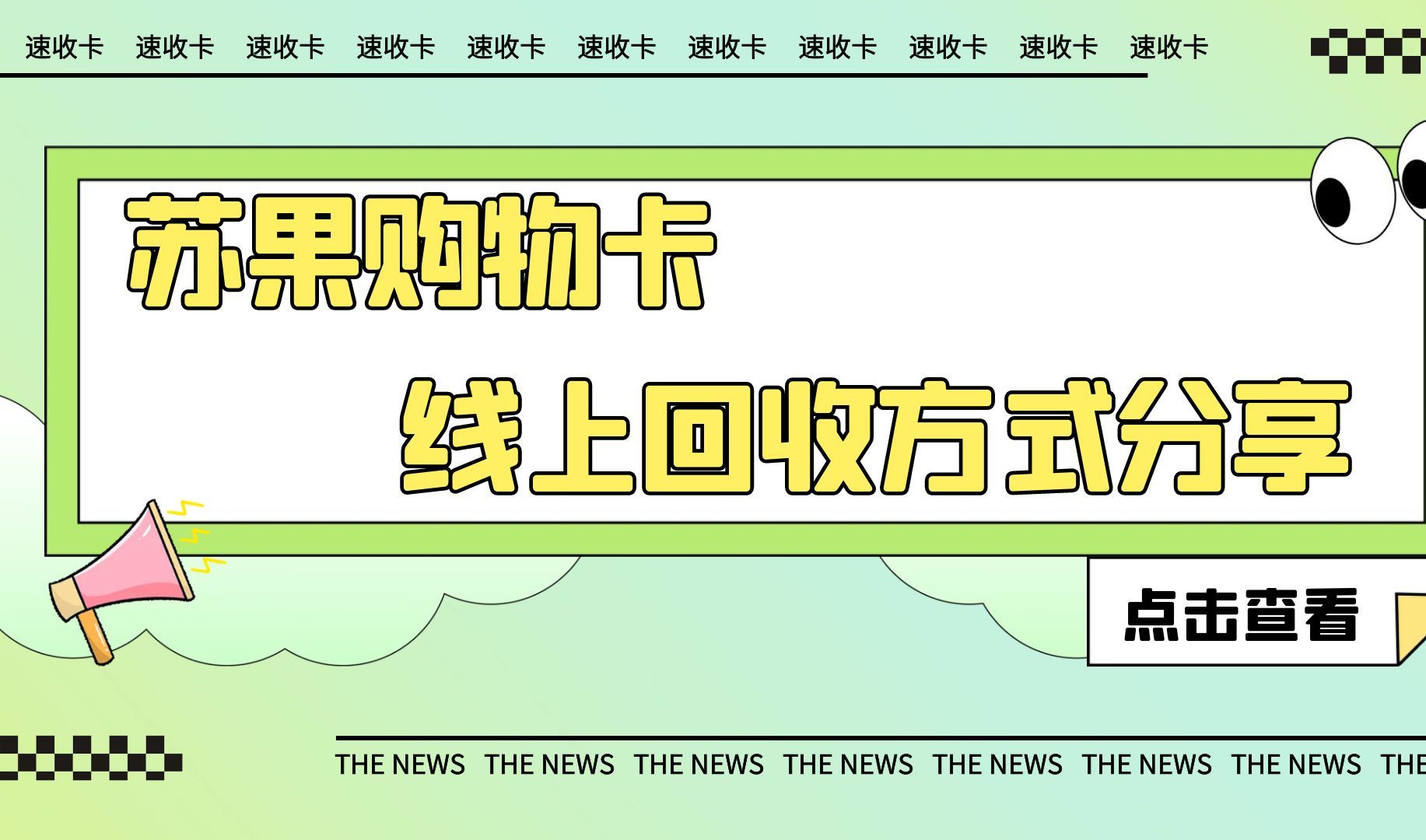 速收卡 速收卡 速收卡 速收卡 速收卡 速收卡 速收卡 速收卡 速收卡 速收卡 速收卡

苏果购物卡

线上回收方式分享

点击查看

THE NEWS THE NEWS THE NEWS THE NEWS THE NEWS THE NEWS THE NEWS THE